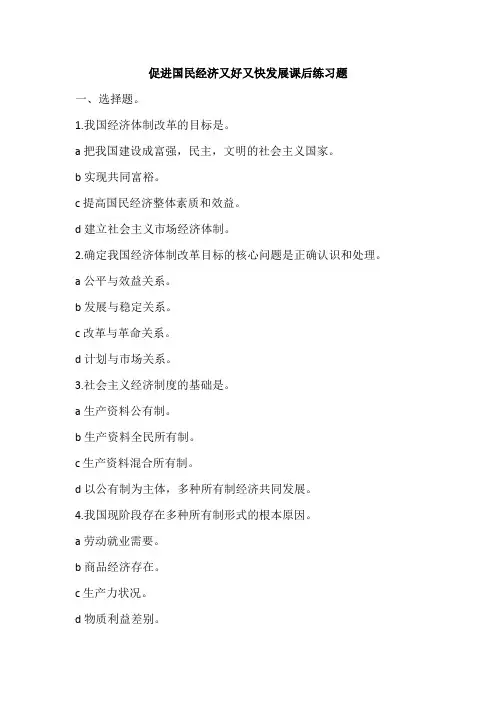 促进国民经济又好又快发展课后练习题

一、选择题。

1.我国经济体制改革的目标是。

a 把我国建设成富强，民主，文明的社会主义国家。

b 实现共同富裕。

c 提高国民经济整体素质和效益。

d 建立社会主义市场经济体制。

2.确定我国经济体制改革目标的核心问题是正确认识和处理。

a 公平与效益关系。

b 发展与稳定关系。

c 改革与革命关系。

d 计划与市场关系。

3.社会主义经济制度的基础是。

a 生产资料公有制。

b 生产资料全民所有制。

c 生产资料混合所有制。

d 以公有制为主体，多种所有制经济共同发展。

4.我国现阶段存在多种所有制形式的根本原因。

a 劳动就业需要。

b 商品经济存在。

c 生产力状况。

d 物质利益差别。